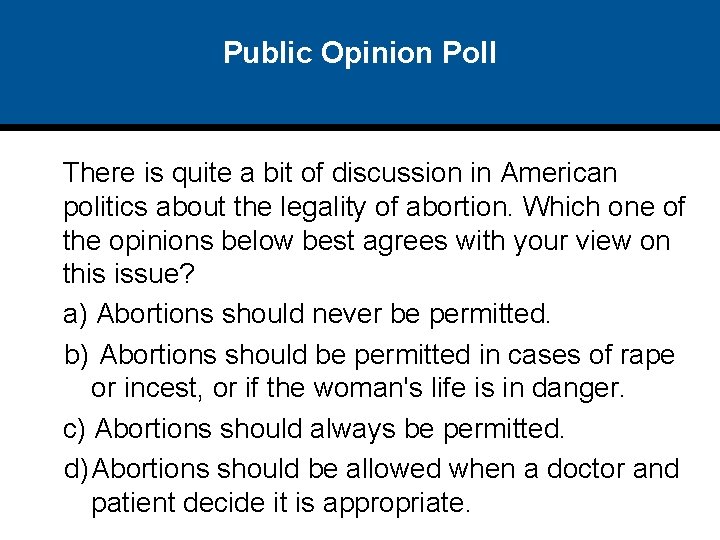 Public Opinion Poll

There is quite a bit of discussion in American politics about the legality of abortion. Which one of the opinions below best agrees with your view on this issue?

a) Abortions should never be permitted.

b) Abortions should be permitted in cases of rape or incest, or if the woman's life is in danger.

c) Abortions should always be permitted.

d) Abortions should be allowed when a doctor and patient decide it is appropriate.